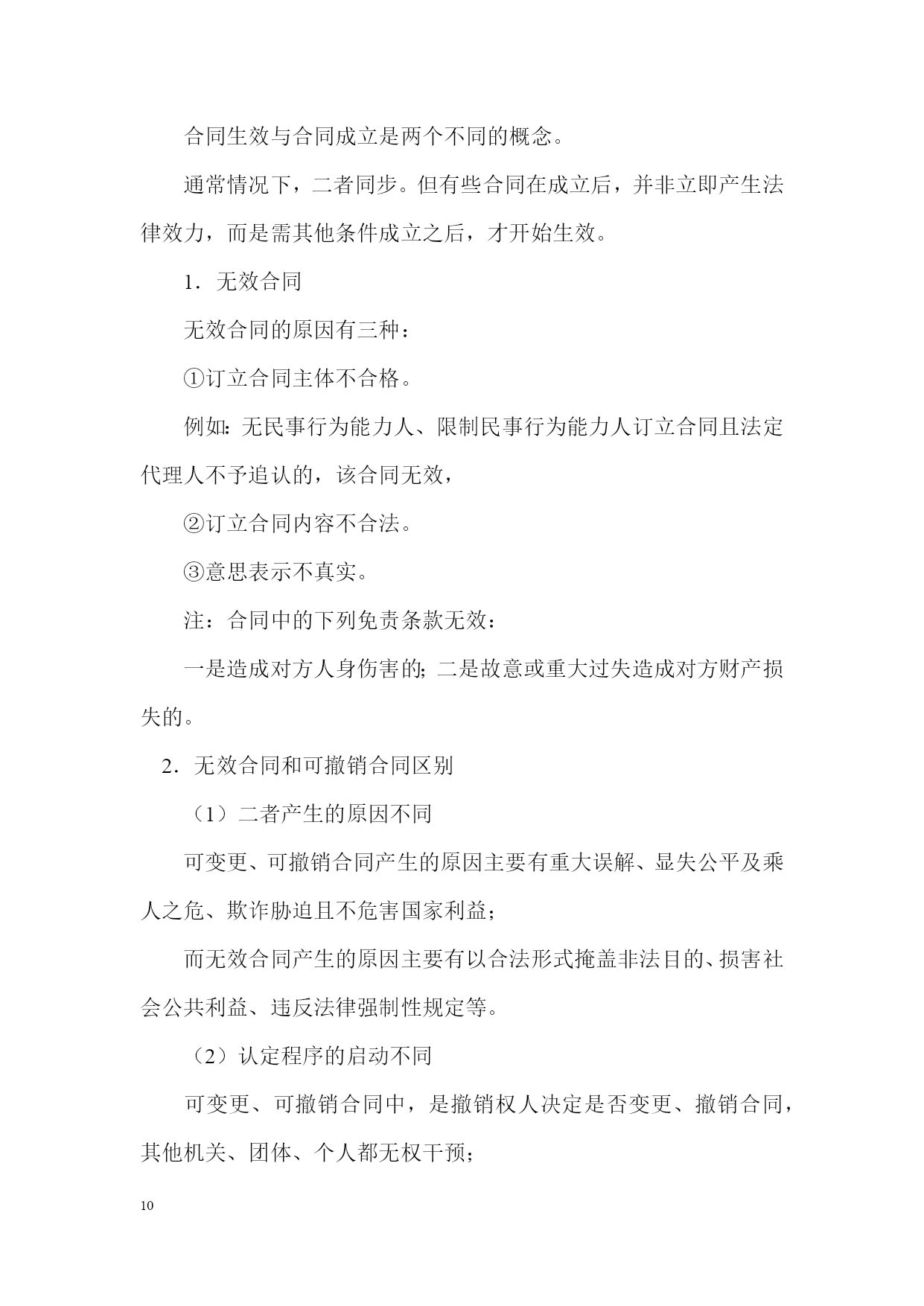 合同生效与合同成立是两个不同的概念。

通常情况下，二者同步。但有些合同在成立后，并非立即产生法律效力，而是需其他条件成立之后，才开始生效。

1．无效合同

无效合同的原因有三种：

①订立合同主体不合格。

例如：无民事行为能力人、限制民事行为能力人订立合同且法定代理人不予追认的，该合同无效，

②订立合同内容不合法。

③意思表示不真实。

注：合同中的下列免责条款无效：

一是造成对方人身伤害的；二是故意或重大过失造成对方财产损失的。

2．无效合同和可撤销合同区别

（1）二者产生的原因不同

可变更、可撤销合同产生的原因主要有重大误解、显失公平及乘人之危、欺诈胁迫且不危害国家利益；

而无效合同产生的原因主要有以合法形式掩盖非法目的、损害社会公共利益、违反法律强制性规定等。

（2）认定程序的启动不同

可变更、可撤销合同中，是撤销权人决定是否变更、撤销合同，其他机关、团体、个人都无权干预；

10